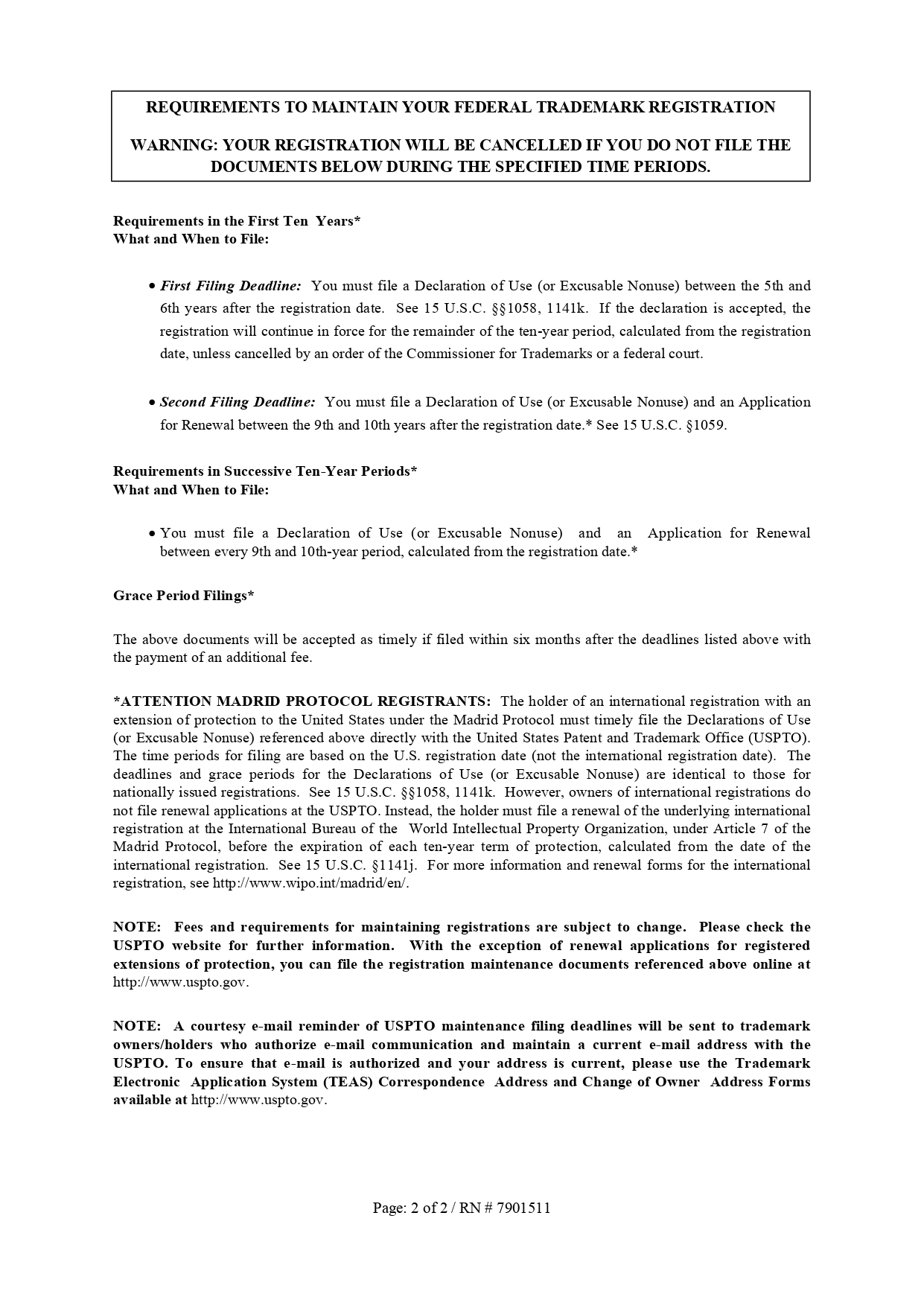 REQUIREMENTS TO MAINTAIN YOUR FEDERAL TRADEMARK REGISTRATION

WARNING: YOUR REGISTRATION WILL BE CANCELLED IF YOU DO NOT FILE THE DOCUMENTS BELOW DURING THE SPECIFIED TIME PERIODS.

Requirements in the First Ten Years*
What and When to File:

• First Filing Deadline: You must file a Declaration of Use (or Excusable Nonuse) between the 5th and 6th years after the registration date. See 15 U.S.C. §§1058, 1141k. If the declaration is accepted, the registration will continue in force for the remainder of the ten-year period, calculated from the registration date, unless cancelled by an order of the Commissioner for Trademarks or a federal court.

• Second Filing Deadline: You must file a Declaration of Use (or Excusable Nonuse) and an Application for Renewal between the 9th and 10th years after the registration date.* See 15 U.S.C. §1059.

Requirements in Successive Ten-Year Periods*
What and When to File:

• You must file a Declaration of Use (or Excusable Nonuse) and an Application for Renewal between every 9th and 10th-year period, calculated from the registration date.*

Grace Period Filings*

The above documents will be accepted as timely if filed within six months after the deadlines listed above with the payment of an additional fee.

*ATTENTION MADRID PROTOCOL REGISTRANTS: The holder of an international registration with an extension of protection to the United States under the Madrid Protocol must timely file the Declarations of Use (or Excusable Nonuse) referenced above directly with the United States Patent and Trademark Office (USPTO). The time periods for filing are based on the U.S. registration date (not the international registration date). The deadlines and grace periods for the Declarations of Use (or Excusable Nonuse) are identical to those for nationally issued registrations. See 15 U.S.C. §§1058, 1141k. However, owners of international registrations do not file renewal applications at the USPTO. Instead, the holder must file a renewal of the underlying international registration at the International Bureau of the World Intellectual Property Organization, under Article 7 of the Madrid Protocol, before the expiration of each ten-year term of protection, calculated from the date of the international registration. See 15 U.S.C. §1141j. For more information and renewal forms for the international registration, see http://www.wipo.int/madrid/en/.

NOTE: Fees and requirements for maintaining registrations are subject to change. Please check the USPTO website for further information. With the exception of renewal applications for registered extensions of protection, you can file the registration maintenance documents referenced above online at http://www.uspto.gov.

NOTE: A courtesy e-mail reminder of USPTO maintenance filing deadlines will be sent to trademark owners/holders who authorize e-mail communication and maintain a current e-mail address with the USPTO. To ensure that e-mail is authorized and your address is current, please use the Trademark Electronic Application System (TEAS) Correspondence Address and Change of Owner Address Forms available at http://www.uspto.gov.

Page: 2 of 2 / RN # 7901511